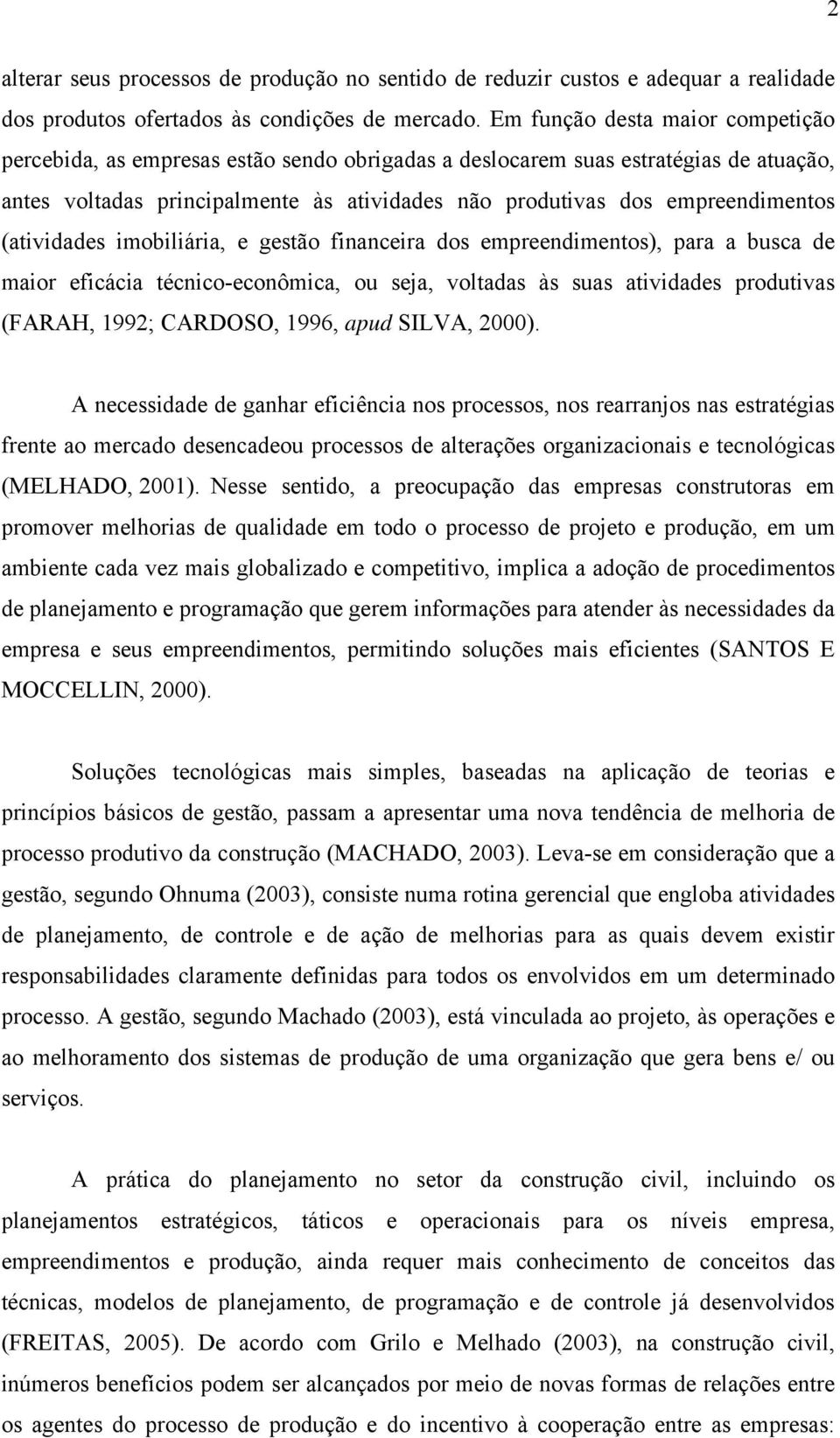 2

alterar seus processos de produção no sentido de reduzir custos e adequar a realidade dos produtos ofertados às condições de mercado. Em função desta maior competição percebida, as empresas estão sendo obrigadas a deslocarem suas estratégias de atuação, antes voltadas principalmente às atividades não produtivas dos empreendimentos (atividades imobiliária, e gestão financeira dos empreendimentos), para a busca de maior eficácia técnico-econômica, ou seja, voltadas às suas atividades produtivas (FARAH, 1992; CARDOSO, 1996, apud SILVA, 2000).

A necessidade de ganhar eficiência nos processos, nos rearranjos nas estratégias frente ao mercado desencadeou processos de alterações organizacionais e tecnológicas (MELHADO, 2001). Nesse sentido, a preocupação das empresas construtoras em promover melhorias de qualidade em todo o processo de projeto e produção, em um ambiente cada vez mais globalizado e competitivo, implica a adoção de procedimentos de planejamento e programação que gerem informações para atender às necessidades da empresa e seus empreendimentos, permitindo soluções mais eficientes (SANTOS E MOCCELLIN, 2000).

Soluções tecnológicas mais simples, baseadas na aplicação de teorias e princípios básicos de gestão, passam a apresentar uma nova tendência de melhoria de processo produtivo da construção (MACHADO, 2003). Leva-se em consideração que a gestão, segundo Ohnuma (2003), consiste numa rotina gerencial que engloba atividades de planejamento, de controle e de ação de melhorias para as quais devem existir responsabilidades claramente definidas para todos os envolvidos em um determinado processo. A gestão, segundo Machado (2003), está vinculada ao projeto, às operações e ao melhoramento dos sistemas de produção de uma organização que gera bens e/ ou serviços.

A prática do planejamento no setor da construção civil, incluindo os planejamentos estratégicos, táticos e operacionais para os níveis empresa, empreendimentos e produção, ainda requer mais conhecimento de conceitos das técnicas, modelos de planejamento, de programação e de controle já desenvolvidos (FREITAS, 2005). De acordo com Grilo e Melhado (2003), na construção civil, inúmeros benefícios podem ser alcançados por meio de novas formas de relações entre os agentes do processo de produção e do incentivo à cooperação entre as empresas: